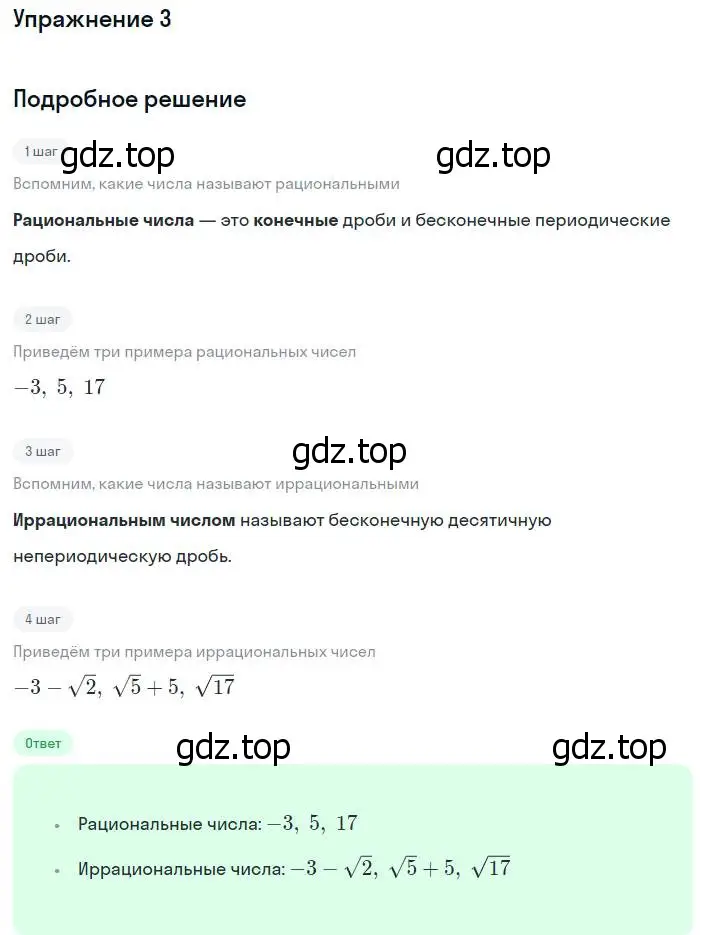 Упражнение 3

Подробное решение

1 шаг

gdz.top

gdz.top

Вспомним, какие числа называют рациональными

Рациональные числа — это конечные дроби и бесконечные периодические дроби.

2 шаг

Приведём три примера рациональных чисел

$-3,\ 5,\ 17$

3 шаг

gdz.top

Вспомним, какие числа называют иррациональными

Иррациональным числом называют бесконечную десятичную непериодическую дробь.

4 шаг

Приведём три примера иррациональных чисел

$-3-\sqrt{2},\ \sqrt{5}+5,\ \sqrt{17}$

Ответ

gdz.top

gdz.top

• Рациональные числа: $-3,\ 5,\ 17$

• Иррациональные числа: $-3-\sqrt{2},\ \sqrt{5}+5,\ \sqrt{17}$